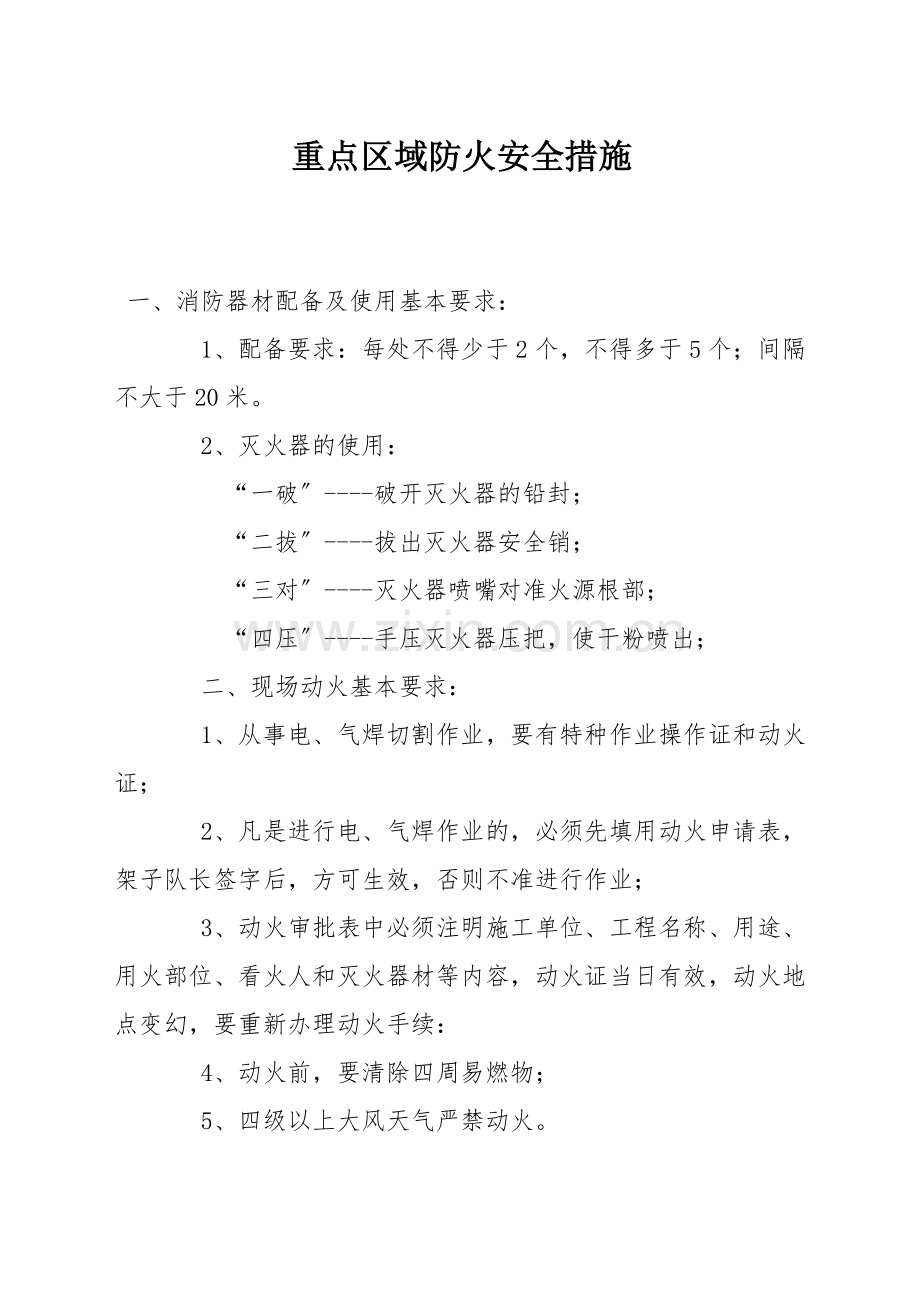 重点区域防火安全措施

一、消防器材配备及使用基本要求：

1、配备要求：每处不得少于2个，不得多于5个；间隔不大于20米。

2、灭火器的使用：

“一破”----破开灭火器的铅封；

“二拔”----拔出灭火器安全销；

“三对”----灭火器喷嘴对准火源根部；

“四压”----手压灭火器压把，使干粉喷出；

二、现场动火基本要求：

1、从事电、气焊切割作业，要有特种作业操作证和动火证；

2、凡是进行电、气焊作业的，必须先填用动火申请表，架子队长签字后，方可生效，否则不准进行作业；

3、动火审批表中必须注明施工单位、工程名称、用途、用火部位、看火人和灭火器材等内容，动火证当日有效，动火地点变幻，要重新办理动火手续：

4、动火前，要清除四周易燃物；

5、四级以上大风天气严禁动火。

www.zixin.com.cn